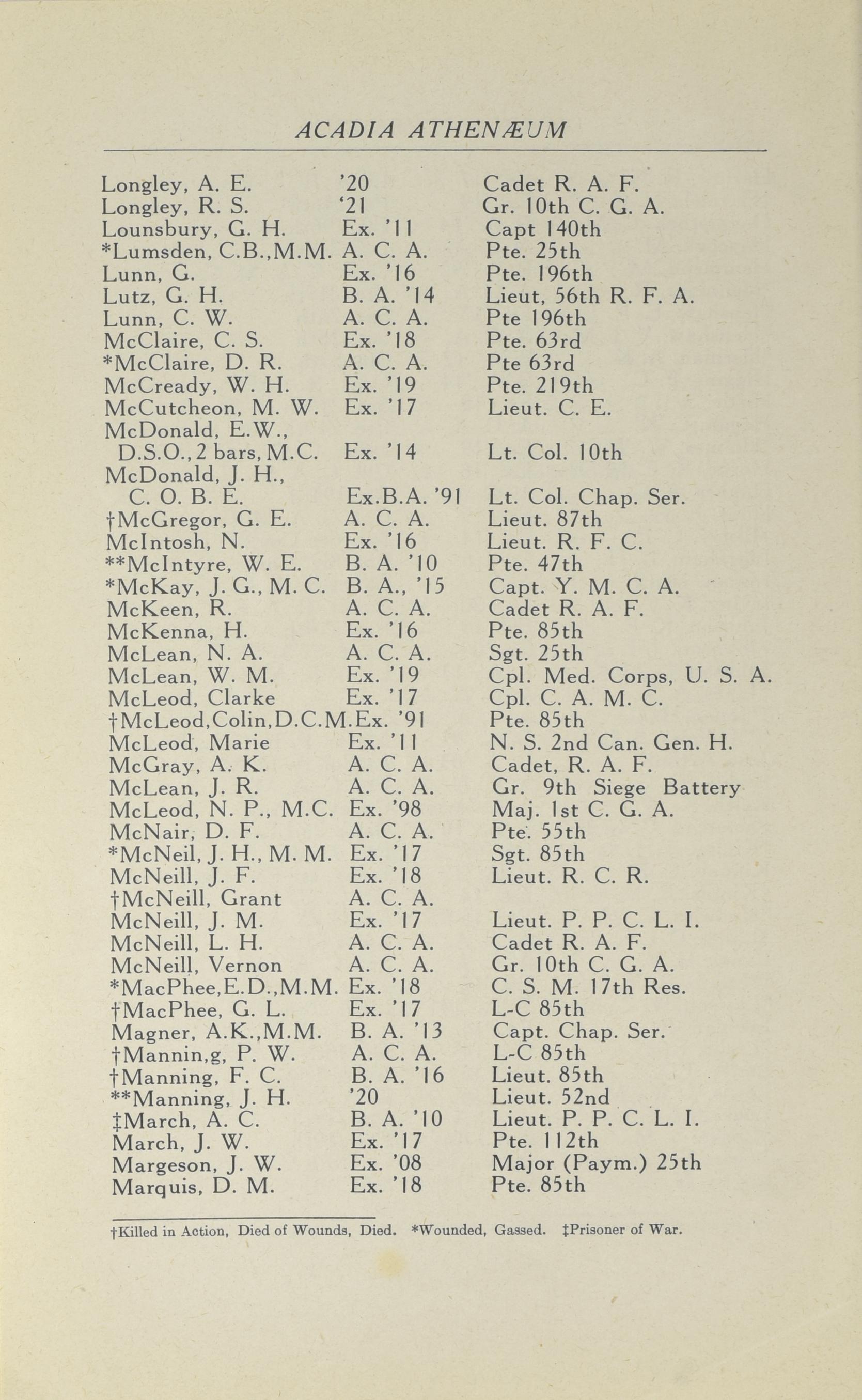 ACADIA ATHENÆUM

| | | |
|---|---|---|
| Longley, A. E. | '20 | Cadet R. A. F. |
| Longley, R. S. | '21 | Gr. 10th C. G. A. |
| Lounsbury, G. H. | Ex. '11 | Capt 140th |
| *Lumsden, C.B.,M.M. | A. C. A. | Pte. 25th |
| Lunn, G. | Ex. '16 | Pte. 196th |
| Lutz, G. H. | B. A. '14 | Lieut, 56th R. F. A. |
| Lunn, C. W. | A. C. A. | Pte 196th |
| McClaire, C. S. | Ex. '18 | Pte. 63rd |
| *McClaire, D. R. | A. C. A. | Pte 63rd |
| McCready, W. H. | Ex. '19 | Pte. 219th |
| McCutcheon, M. W. | Ex. '17 | Lieut. C. E. |
| McDonald, E.W., D.S.O., 2 bars, M.C. | Ex. '14 | Lt. Col. 10th |
| McDonald, J. H., C. O. B. E. | Ex.B.A. '91 | Lt. Col. Chap. Ser. |
| †McGregor, G. E. | A. C. A. | Lieut. 87th |
| McIntosh, N. | Ex. '16 | Lieut. R. F. C. |
| **McIntyre, W. E. | B. A. '10 | Pte. 47th |
| *McKay, J. G., M. C. | B. A., '15 | Capt. Y. M. C. A. |
| McKeen, R. | A. C. A. | Cadet R. A. F. |
| McKenna, H. | Ex. '16 | Pte. 85th |
| McLean, N. A. | A. C. A. | Sgt. 25th |
| McLean, W. M. | Ex. '19 | Cpl. Med. Corps, U. S. A. |
| McLeod, Clarke | Ex. '17 | Cpl. C. A. M. C. |
| †McLeod,Colin,D.C.M. | Ex. '91 | Pte. 85th |
| McLeod, Marie | Ex. '11 | N. S. 2nd Can. Gen. H. |
| McGray, A. K. | A. C. A. | Cadet, R. A. F. |
| McLean, J. R. | A. C. A. | Gr. 9th Siege Battery |
| McLeod, N. P., M.C. | Ex. '98 | Maj. 1st C. G. A. |
| McNair, D. F. | A. C. A. | Pte. 55th |
| *McNeil, J. H., M. M. | Ex. '17 | Sgt. 85th |
| McNeill, J. F. | Ex. '18 | Lieut. R. C. R. |
| †McNeill, Grant | A. C. A. | |
| McNeill, J. M. | Ex. '17 | Lieut. P. P. C. L. I. |
| McNeill, L. H. | A. C. A. | Cadet R. A. F. |
| McNeill, Vernon | A. C. A. | Gr. 10th C. G. A. |
| *MacPhee,E.D.,M.M. | Ex. '18 | C. S. M. 17th Res. |
| †MacPhee, G. L. | Ex. '17 | L-C 85th |
| Magner, A.K.,M.M. | B. A. '13 | Capt. Chap. Ser. |
| †Mannin,g, P. W. | A. C. A. | L-C 85th |
| †Manning, F. C. | B. A. '16 | Lieut. 85th |
| **Manning, J. H. | '20 | Lieut. 52nd |
| ‡March, A. C. | B. A. '10 | Lieut. P. P. C. L. I. |
| March, J. W. | Ex. '17 | Pte. 112th |
| Margeson, J. W. | Ex. '08 | Major (Paym.) 25th |
| Marquis, D. M. | Ex. '18 | Pte. 85th |

†Killed in Action, Died of Wounds, Died. *Wounded, Gassed. ‡Prisoner of War.